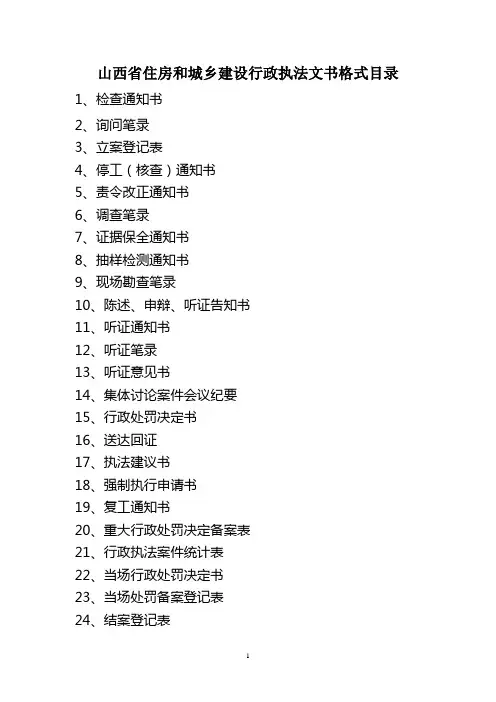 山西省住房和城乡建设行政执法文书格式目录

1、检查通知书
2、询问笔录
3、立案登记表
4、停工（核查）通知书
5、责令改正通知书
6、调查笔录
7、证据保全通知书
8、抽样检测通知书
9、现场勘查笔录
10、陈述、申辩、听证告知书
11、听证通知书
12、听证笔录
13、听证意见书
14、集体讨论案件会议纪要
15、行政处罚决定书
16、送达回证
17、执法建议书
18、强制执行申请书
19、复工通知书
20、重大行政处罚决定备案表
21、行政执法案件统计表
22、当场行政处罚决定书
23、当场处罚备案登记表
24、结案登记表

1